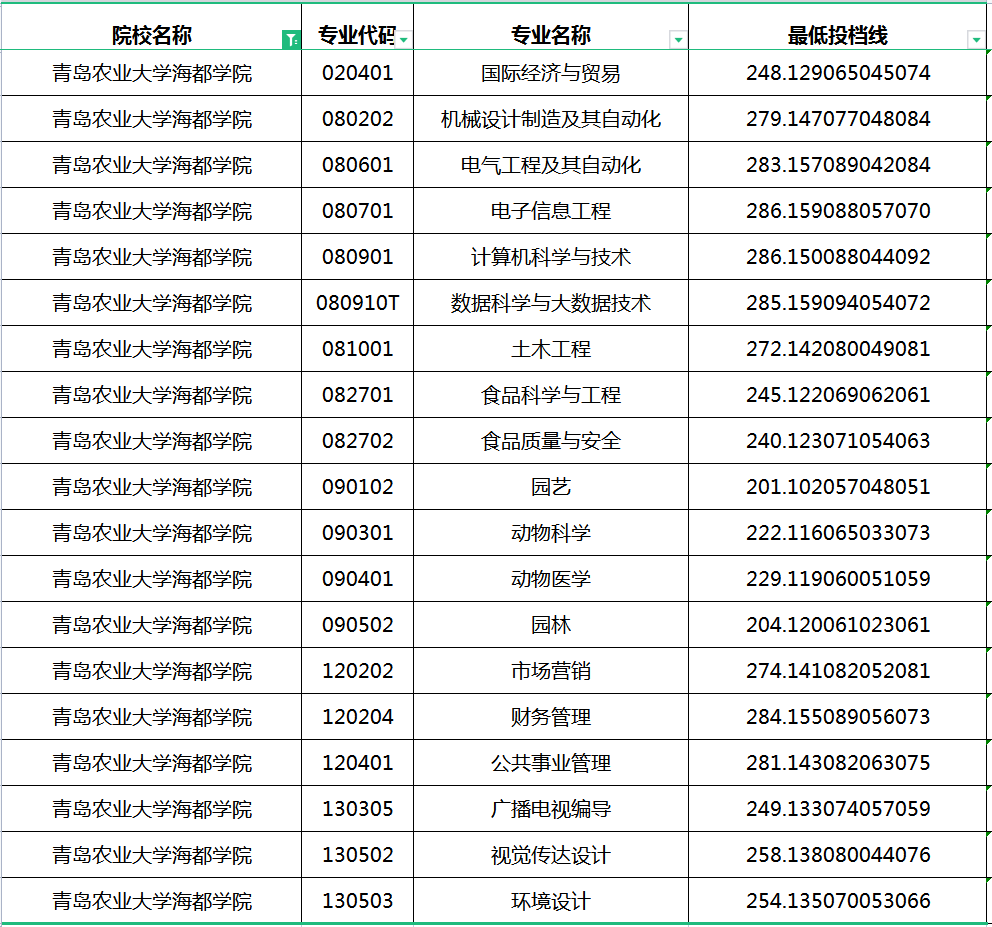 | 院校名称 | 专业代码 | 专业名称 | 最低投档线 |
|---|---|---|---|
| 青岛农业大学海都学院 | 020401 | 国际经济与贸易 | 248.129065045074 |
| 青岛农业大学海都学院 | 080202 | 机械设计制造及其自动化 | 279.147077048084 |
| 青岛农业大学海都学院 | 080601 | 电气工程及其自动化 | 283.157089042084 |
| 青岛农业大学海都学院 | 080701 | 电子信息工程 | 286.159088057070 |
| 青岛农业大学海都学院 | 080901 | 计算机科学与技术 | 286.150088044092 |
| 青岛农业大学海都学院 | 080910T | 数据科学与大数据技术 | 285.159094054072 |
| 青岛农业大学海都学院 | 081001 | 土木工程 | 272.142080049081 |
| 青岛农业大学海都学院 | 082701 | 食品科学与工程 | 245.122069062061 |
| 青岛农业大学海都学院 | 082702 | 食品质量与安全 | 240.123071054063 |
| 青岛农业大学海都学院 | 090102 | 园艺 | 201.102057048051 |
| 青岛农业大学海都学院 | 090301 | 动物科学 | 222.116065033073 |
| 青岛农业大学海都学院 | 090401 | 动物医学 | 229.119060051059 |
| 青岛农业大学海都学院 | 090502 | 园林 | 204.120061023061 |
| 青岛农业大学海都学院 | 120202 | 市场营销 | 274.141082052081 |
| 青岛农业大学海都学院 | 120204 | 财务管理 | 284.155089056073 |
| 青岛农业大学海都学院 | 120401 | 公共事业管理 | 281.143082063075 |
| 青岛农业大学海都学院 | 130305 | 广播电视编导 | 249.133074057059 |
| 青岛农业大学海都学院 | 130502 | 视觉传达设计 | 258.138080044076 |
| 青岛农业大学海都学院 | 130503 | 环境设计 | 254.135070053066 |